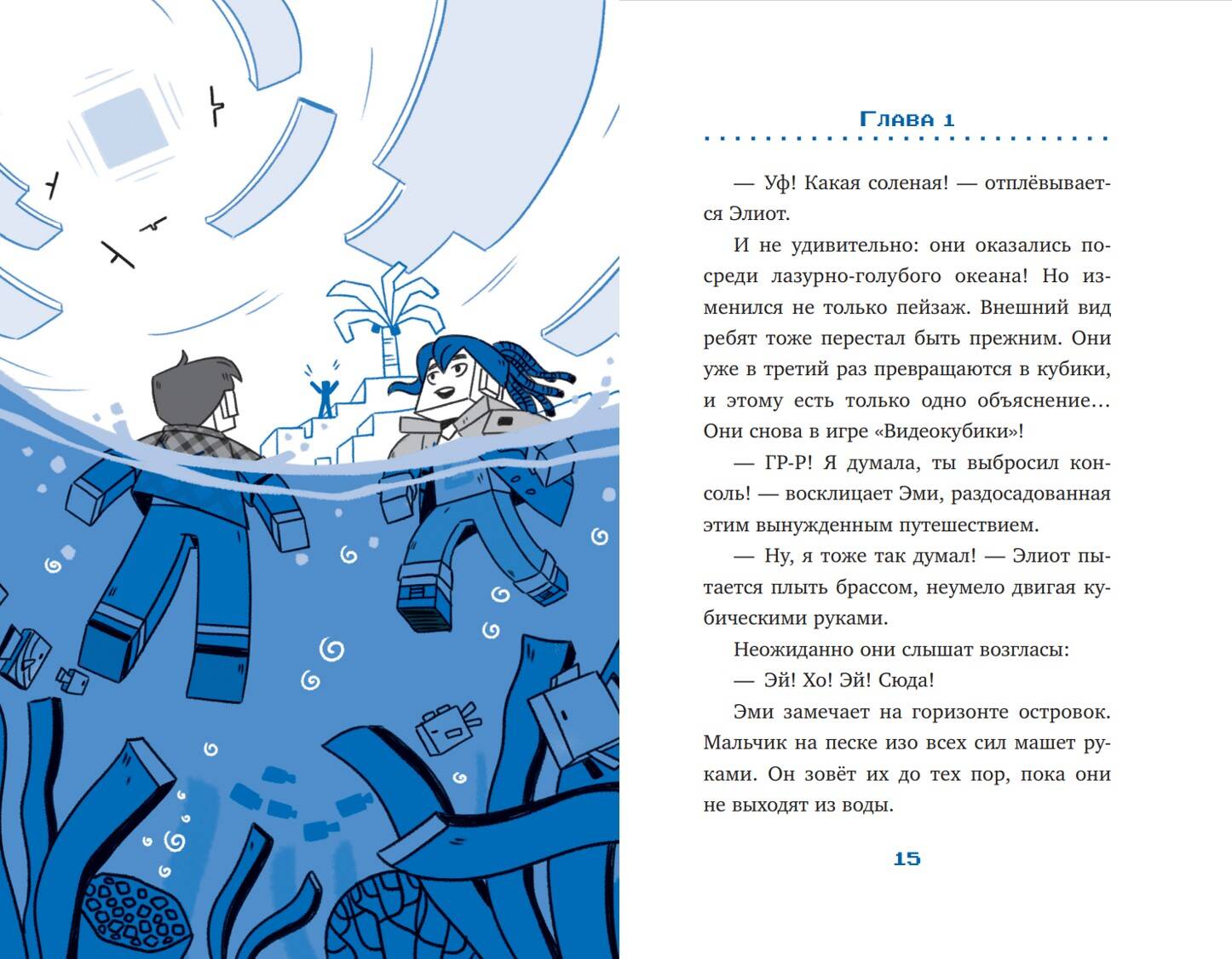 Глава 1

— Уф! Какая соленая! — отплёвывается Элиот.

И не удивительно: они оказались посреди лазурно-голубого океана! Но изменился не только пейзаж. Внешний вид ребят тоже перестал быть прежним. Они уже в третий раз превращаются в кубики, и этому есть только одно объяснение… Они снова в игре «Видеокубики»!

— ГР-Р! Я думала, ты выбросил консоль! — восклицает Эми, раздосадованная этим вынужденным путешествием.

— Ну, я тоже так думал! — Элиот пытается плыть брассом, неумело двигая кубическими руками.

Неожиданно они слышат возгласы:

— Эй! Хо! Эй! Сюда!

Эми замечает на горизонте островок. Мальчик на песке изо всех сил машет руками. Он зовёт их до тех пор, пока они не выходят из воды.

15